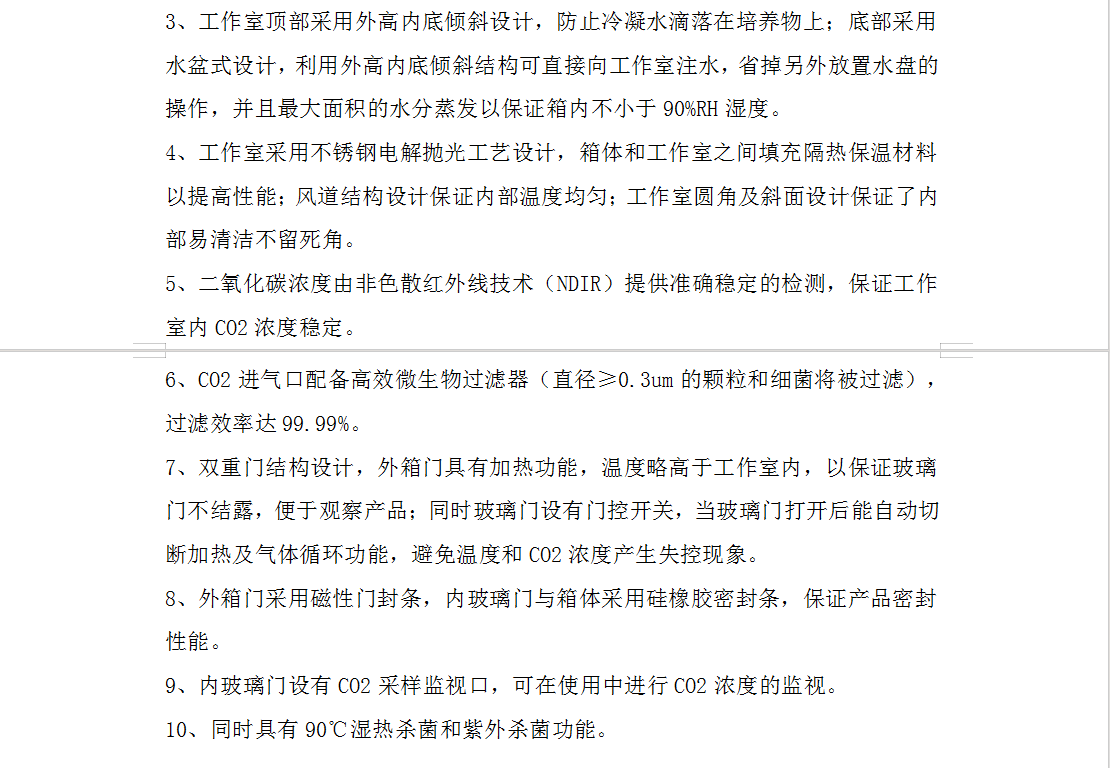 3、工作室顶部采用外高内底倾斜设计，防止冷凝水滴落在培养物上；底部采用水盆式设计，利用外高内底倾斜结构可直接向工作室注水，省掉另外放置水盘的操作，并且最大面积的水分蒸发以保证箱内不小于 90%RH 湿度。

4、工作室采用不锈钢电解抛光工艺设计，箱体和工作室之间填充隔热保温材料以提高性能；风道结构设计保证内部温度均匀；工作室圆角及斜面设计保证了内部易清洁不留死角。

5、二氧化碳浓度由非色散红外线技术（NDIR）提供准确稳定的检测，保证工作室内 CO2 浓度稳定。

6、CO2 进气口配备高效微生物过滤器（直径≥0.3um 的颗粒和细菌将被过滤），过滤效率达 99.99%。

7、双重门结构设计，外箱门具有加热功能，温度略高于工作室内，以保证玻璃门不结露，便于观察产品；同时玻璃门设有门控开关，当玻璃门打开后能自动切断加热及气体循环功能，避免温度和 CO2 浓度产生失控现象。

8、外箱门采用磁性门封条，内玻璃门与箱体采用硅橡胶密封条，保证产品密封性能。

9、内玻璃门设有 CO2 采样监视口，可在使用中进行 CO2 浓度的监视。

10、同时具有 90℃湿热杀菌和紫外杀菌功能。